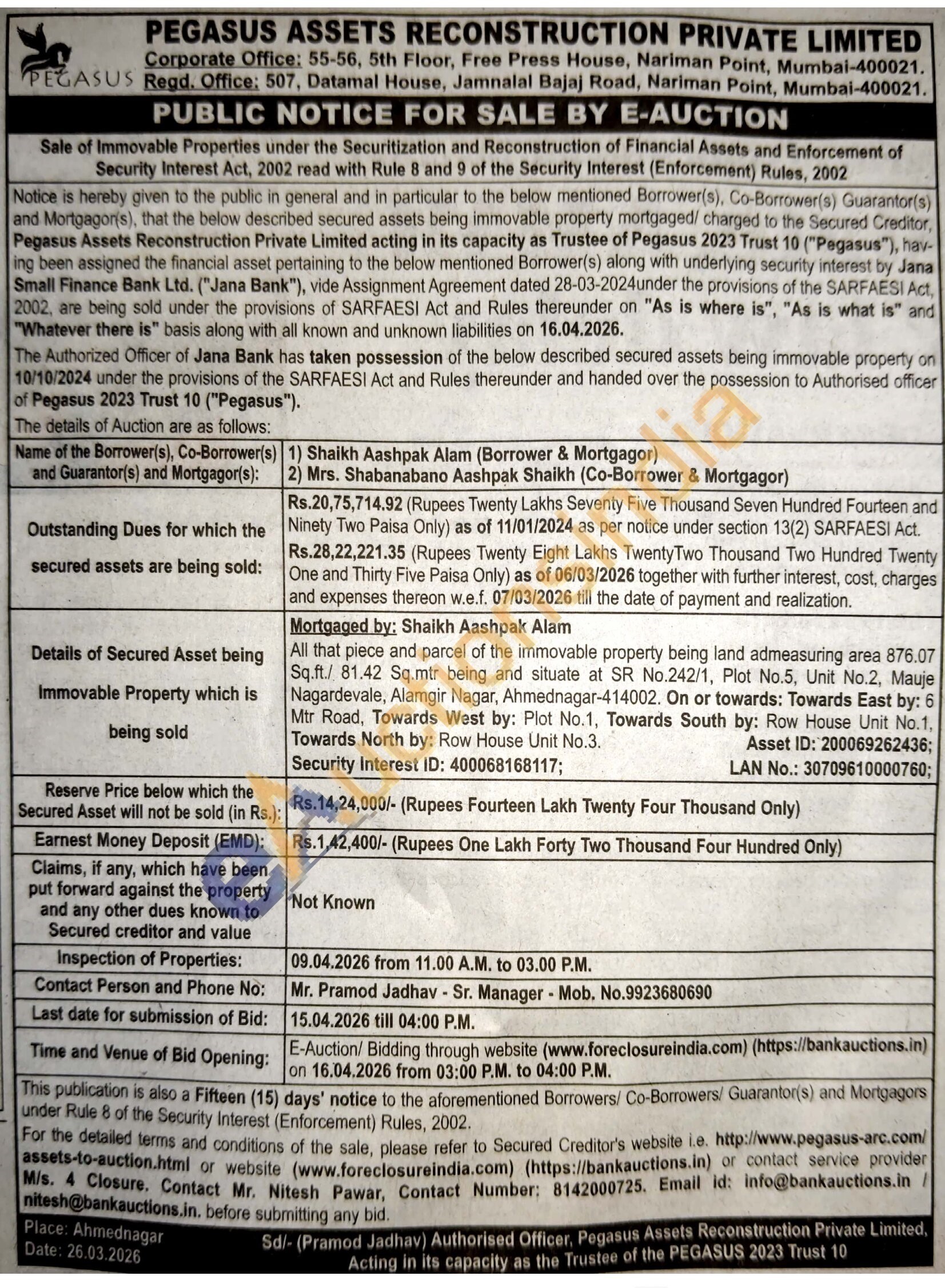 PEGASUS

PEGASUS ASSETS RECONSTRUCTION PRIVATE LIMITED

Corporate Office: 55-56, 5th Floor, Free Press House, Nariman Point, Mumbai-400021.
Regd. Office: 507, Datamal House, Jamnalal Bajaj Road, Nariman Point, Mumbai-400021.

PUBLIC NOTICE FOR SALE BY E-AUCTION

Sale of Immovable Properties under the Securitization and Reconstruction of Financial Assets and Enforcement of Security Interest Act, 2002 read with Rule 8 and 9 of the Security Interest (Enforcement) Rules, 2002

Notice is hereby given to the public in general and in particular to the below mentioned Borrower(s), Co-Borrower(s) Guarantor(s) and Mortgagor(s), that the below described secured assets being immovable property mortgaged/ charged to the Secured Creditor, Pegasus Assets Reconstruction Private Limited acting in its capacity as Trustee of Pegasus 2023 Trust 10 ("Pegasus"), having been assigned the financial asset pertaining to the below mentioned Borrower(s) along with underlying security interest by Jana Small Finance Bank Ltd. ("Jana Bank"), vide Assignment Agreement dated 28-03-2024under the provisions of the SARFAESI Act, 2002, are being sold under the provisions of SARFAESI Act and Rules thereunder on "As is where is", "As is what is" and "Whatever there is" basis along with all known and unknown liabilities on 16.04.2026.

The Authorized Officer of Jana Bank has taken possession of the below described secured assets being immovable property on 10/10/2024 under the provisions of the SARFAESI Act and Rules thereunder and handed over the possession to Authorised officer of Pegasus 2023 Trust 10 ("Pegasus").

The details of Auction are as follows:

| Name of the Borrower(s), Co-Borrower(s) and Guarantor(s) and Mortgagor(s): | 1) Shaikh Aashpak Alam (Borrower & Mortgagor) 2) Mrs. Shabanabano Aashpak Shaikh (Co-Borrower & Mortgagor) |
|---|---|
| Outstanding Dues for which the secured assets are being sold: | Rs.20,75,714.92 (Rupees Twenty Lakhs Seventy Five Thousand Seven Hundred Fourteen and Ninety Two Paisa Only) as of 11/01/2024 as per notice under section 13(2) SARFAESI Act. Rs.28,22,221.35 (Rupees Twenty Eight Lakhs TwentyTwo Thousand Two Hundred Twenty One and Thirty Five Paisa Only) as of 06/03/2026 together with further interest, cost, charges and expenses thereon w.e.f. 07/03/2026 till the date of payment and realization. |
| Details of Secured Asset being Immovable Property which is being sold | Mortgaged by: Shaikh Aashpak Alam All that piece and parcel of the immovable property being land admeasuring area 876.07 Sq.ft./ 81.42 Sq.mtr being and situate at SR No.242/1, Plot No.5, Unit No.2, Mauje Nagardevale, Alamgir Nagar, Ahmednagar-414002. On or towards: Towards East by: 6 Mtr Road, Towards West by: Plot No.1, Towards South by: Row House Unit No.1, Towards North by: Row House Unit No.3. Asset ID: 200069262436; Security Interest ID: 400068168117; LAN No.: 30709610000760; |
| Reserve Price below which the Secured Asset will not be sold (in Rs.): | Rs.14,24,000/- (Rupees Fourteen Lakh Twenty Four Thousand Only) |
| Earnest Money Deposit (EMD): | Rs.1,42,400/- (Rupees One Lakh Forty Two Thousand Four Hundred Only) |
| Claims, if any, which have been put forward against the property and any other dues known to Secured creditor and value | Not Known |
| Inspection of Properties: | 09.04.2026 from 11.00 A.M. to 03.00 P.M. |
| Contact Person and Phone No: | Mr. Pramod Jadhav - Sr. Manager - Mob. No.9923680690 |
| Last date for submission of Bid: | 15.04.2026 till 04:00 P.M. |
| Time and Venue of Bid Opening: | E-Auction/ Bidding through website (www.foreclosureindia.com) (https://bankauctions.in) on 16.04.2026 from 03:00 P.M. to 04:00 P.M. |

This publication is also a Fifteen (15) days' notice to the aforementioned Borrowers/ Co-Borrowers/ Guarantor(s) and Mortgagors under Rule 8 of the Security Interest (Enforcement) Rules, 2002.

For the detailed terms and conditions of the sale, please refer to Secured Creditor's website i.e. http://www.pegasus-arc.com/assets-to-auction.html or website (www.foreclosureindia.com) (https://bankauctions.in) or contact service provider M/s. 4 Closure, Contact Mr. Nitesh Pawar, Contact Number: 8142000725. Email id: info@bankauctions.in / nitesh@bankauctions.in. before submitting any bid.

Place: Ahmednagar
Date: 26.03.2026

Sd/- (Pramod Jadhav) Authorised Officer, Pegasus Assets Reconstruction Private Limited, Acting in its capacity as the Trustee of the PEGASUS 2023 Trust 10

eAuctionsIndia